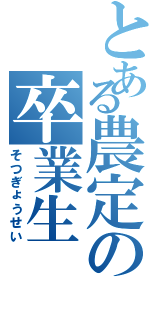 とある農定の
卒業生
そつぎょうせい